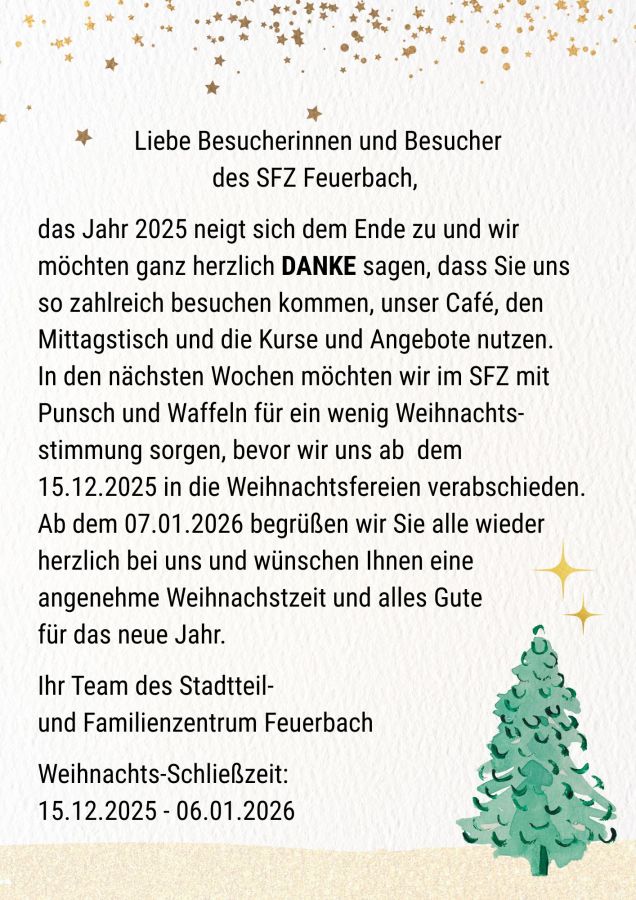 Liebe Besucherinnen und Besucher
des SFZ Feuerbach,

das Jahr 2025 neigt sich dem Ende zu und wir möchten ganz herzlich DANKE sagen, dass Sie uns so zahlreich besuchen kommen, unser Café, den Mittagstisch und die Kurse und Angebote nutzen. In den nächsten Wochen möchten wir im SFZ mit Punsch und Waffeln für ein wenig Weihnachtsstimmung sorgen, bevor wir uns ab dem 15.12.2025 in die Weihnachtsfereien verabschieden. Ab dem 07.01.2026 begrüßen wir Sie alle wieder herzlich bei uns und wünschen Ihnen eine angenehme Weihnachstzeit und alles Gute für das neue Jahr.

Ihr Team des Stadtteil-
und Familienzentrum Feuerbach

Weihnachts-Schließzeit:
15.12.2025 - 06.01.2026